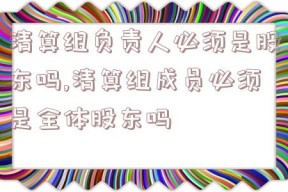 清算组负责人必须是股东吗,清算组成员必须是全体股东吗